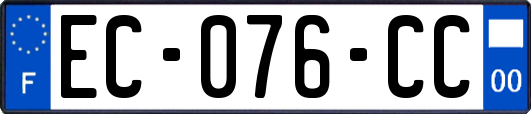 F
EC-076-CC
00